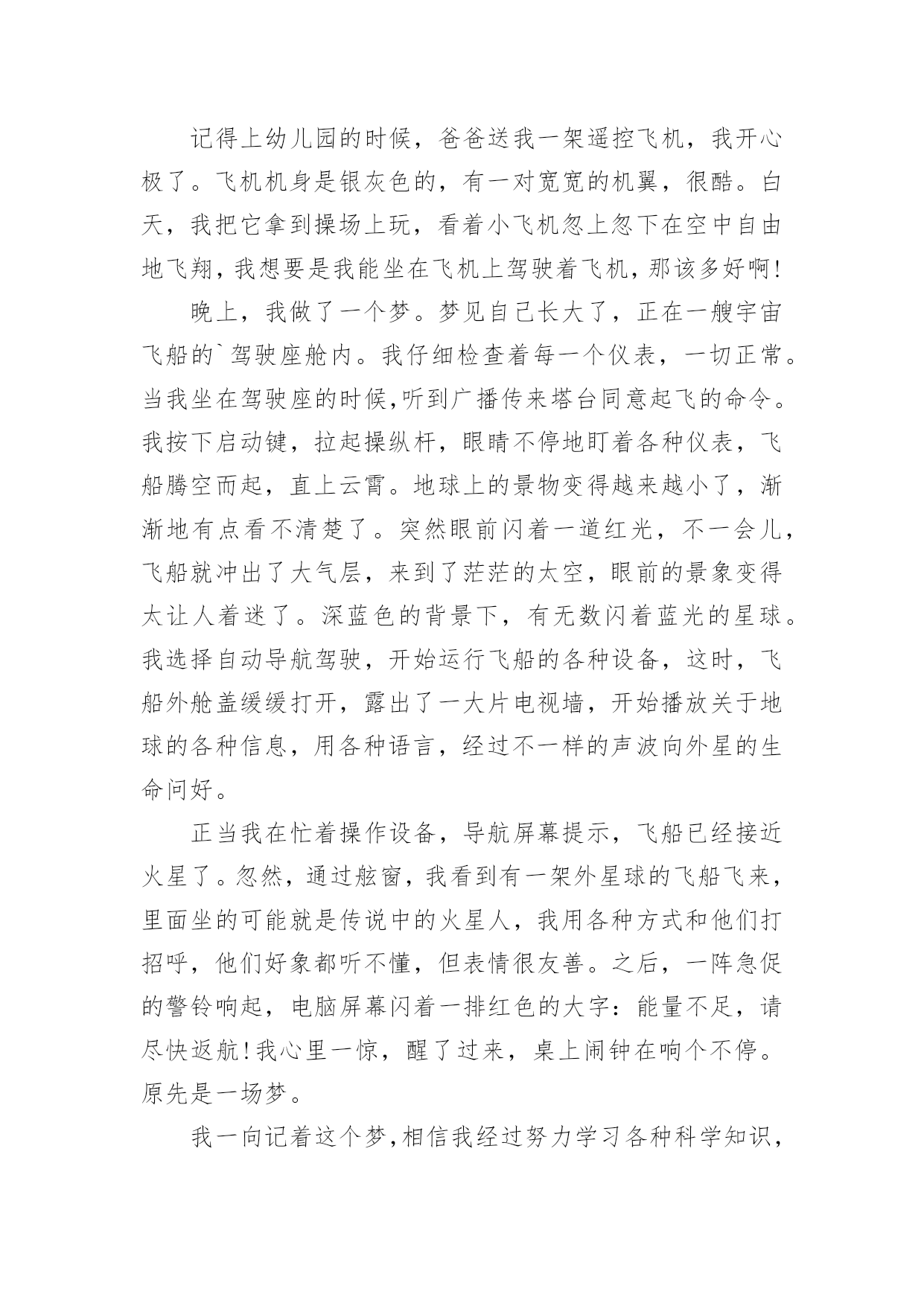 记得上幼儿园的时候，爸爸送我一架遥控飞机，我开心极了。飞机机身是银灰色的，有一对宽宽的机翼，很酷。白天，我把它拿到操场上玩，看着小飞机忽上忽下在空中自由地飞翔，我想要是我能坐在飞机上驾驶着飞机，那该多好啊！

晚上，我做了一个梦。梦见自己长大了，正在一艘宇宙飞船的`驾驶座舱内。我仔细检查着每一个仪表，一切正常。当我坐在驾驶座的时候，听到广播传来塔台同意起飞的命令。我按下启动键，拉起操纵杆，眼睛不停地盯着各种仪表，飞船腾空而起，直上云霄。地球上的景物变得越来越小了，渐渐地有点看不清楚了。突然眼前闪着一道红光，不一会儿，飞船就冲出了大气层，来到了茫茫的太空，眼前的景象变得太让人着迷了。深蓝色的背景下，有无数闪着蓝光的星球。我选择自动导航驾驶，开始运行飞船的各种设备，这时，飞船外舱盖缓缓打开，露出了一大片电视墙，开始播放关于地球的各种信息，用各种语言，经过不一样的声波向外星的生命问好。

正当我在忙着操作设备，导航屏幕提示，飞船已经接近火星了。忽然，通过舷窗，我看到有一架外星球的飞船飞来，里面坐的可能就是传说中的火星人，我用各种方式和他们打招呼，他们好象都听不懂，但表情很友善。之后，一阵急促的警铃响起，电脑屏幕闪着一排红色的大字：能量不足，请尽快返航！我心里一惊，醒了过来，桌上闹钟在响个不停。原先是一场梦。

我一向记着这个梦，相信我经过努力学习各种科学知识，